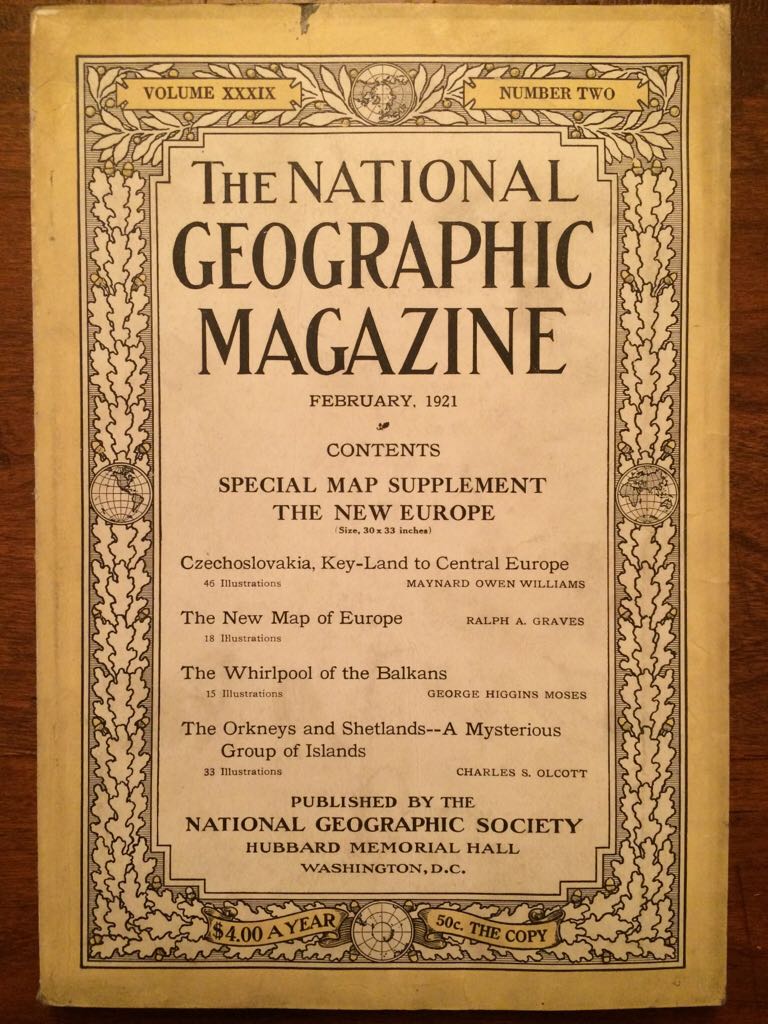 VOLUME XXXIX

NUMBER TWO

THE NATIONAL GEOGRAPHIC MAGAZINE

FEBRUARY, 1921

CONTENTS

SPECIAL MAP SUPPLEMENT
THE NEW EUROPE
(Size, 30 x 33 inches)

Czechoslovakia, Key-Land to Central Europe
46 Illustrations MAYNARD OWEN WILLIAMS

The New Map of Europe RALPH A. GRAVES
18 Illustrations

The Whirlpool of the Balkans
15 Illustrations GEORGE HIGGINS MOSES

The Orkneys and Shetlands--A Mysterious Group of Islands
33 Illustrations CHARLES S. OLCOTT

PUBLISHED BY THE
NATIONAL GEOGRAPHIC SOCIETY
HUBBARD MEMORIAL HALL
WASHINGTON, D.C.

$4.00 A YEAR

50c. THE COPY